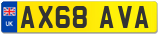 UK
AX68 AVA